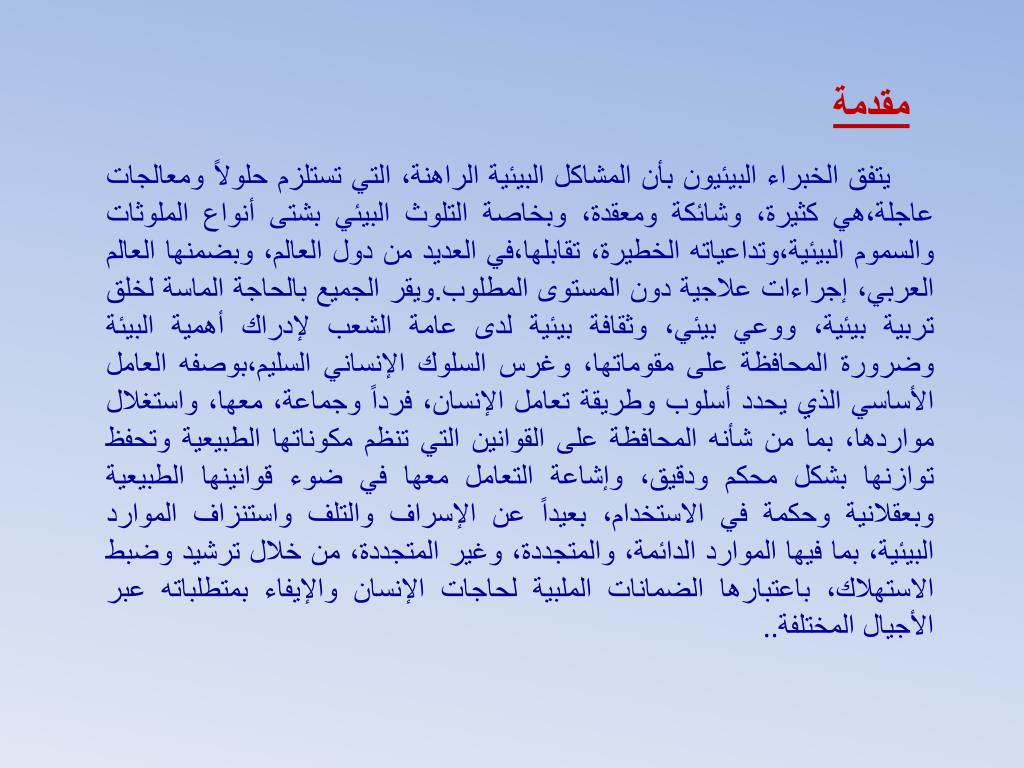 مقدمة

يتفق الخبراء البيئيون بأن المشاكل البيئية الراهنة، التي تستلزم حلولاً ومعالجات عاجلة،هي كثيرة، وشائكة ومعقدة، وبخاصة التلوث البيئي بشتى أنواع الملوثات والسموم البيئية،وتداعياته الخطيرة، تقابلها،في العديد من دول العالم، وبضمنها العالم العربي، إجراءات علاجية دون المستوى المطلوب.ويقر الجميع بالحاجة الماسة لخلق تربية بيئية، ووعي بيئي، وثقافة بيئية لدى عامة الشعب لإدراك أهمية البيئة وضرورة المحافظة على مقوماتها، وغرس السلوك الإنساني السليم،بوصفه العامل الأساسي الذي يحدد أسلوب وطريقة تعامل الإنسان، فرداً وجماعة، معها، واستغلال مواردها، بما من شأنه المحافظة على القوانين التي تنظم مكوناتها الطبيعية وتحفظ توازنها بشكل محكم ودقيق، وإشاعة التعامل معها في ضوء قوانينها الطبيعية وبعقلانية وحكمة في الاستخدام، بعيداً عن الإسراف والتلف واستنزاف الموارد البيئية، بما فيها الموارد الدائمة، والمتجددة، وغير المتجددة، من خلال ترشيد وضبط الاستهلاك، باعتبارها الضمانات الملبية لحاجات الإنسان والإيفاء بمتطلباته عبر الأجيال المختلفة..